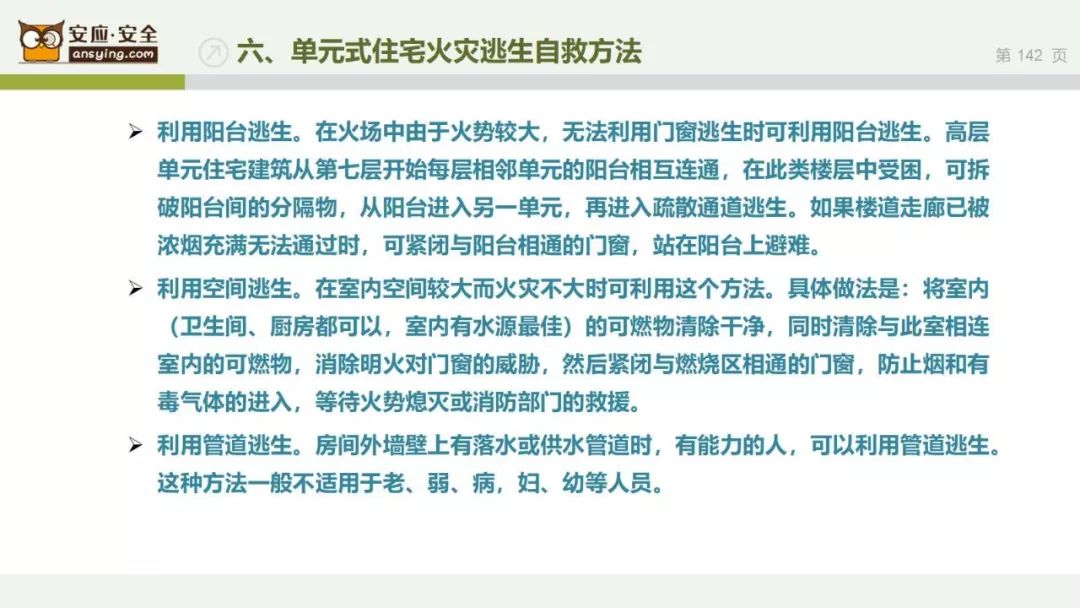 安应·安全
ansying.com

六、单元式住宅火灾逃生自救方法

第 142 页

➢ 利用阳台逃生。在火场中由于火势较大，无法利用门窗逃生时可利用阳台逃生。高层单元住宅建筑从第七层开始每层相邻单元的阳台相互连通，在此类楼层中受困，可拆破阳台间的分隔物，从阳台进入另一单元，再进入疏散通道逃生。如果楼道走廊已被浓烟充满无法通过时，可紧闭与阳台相通的门窗，站在阳台上避难。

➢ 利用空间逃生。在室内空间较大而火灾不大时可利用这个方法。具体做法是：将室内（卫生间、厨房都可以，室内有水源最佳）的可燃物清除干净，同时清除与此室相连室内的可燃物，消除明火对门窗的威胁，然后紧闭与燃烧区相通的门窗，防止烟和有毒气体的进入，等待火势熄灭或消防部门的救援。

➢ 利用管道逃生。房间外墙壁上有落水或供水管道时，有能力的人，可以利用管道逃生。这种方法一般不适用于老、弱、病，妇、幼等人员。